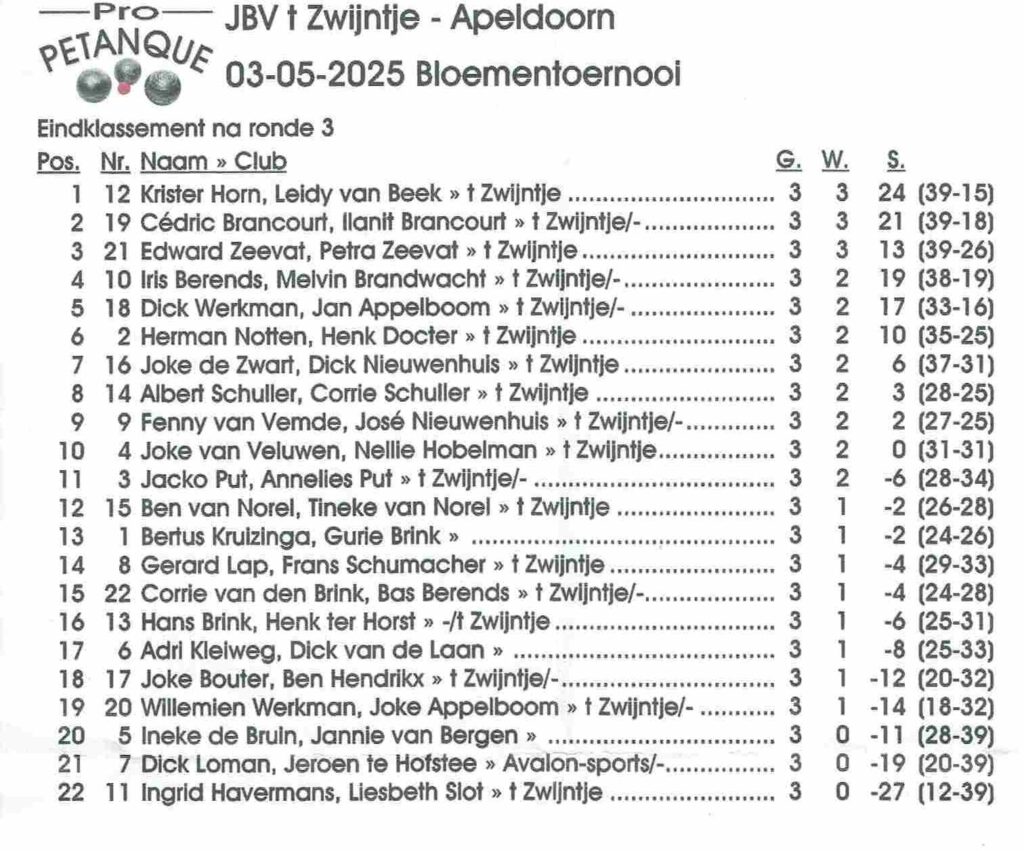 Pro
PETANQUE
JBV t Zwijntje - Apeldoorn
03-05-2025 Bloementoernooi

Eindklassement na ronde 3

| Pos. | Nr. | Naam » Club | G. | W. | S. | |
|---|---|---|---|---|---|---|
| 1 | 12 | Krister Horn, Leidy van Beek » t Zwijntje | 3 | 3 | 24 | (39-15) |
| 2 | 19 | Cédric Brancourt, Ilanit Brancourt » t Zwijntje/- | 3 | 3 | 21 | (39-18) |
| 3 | 21 | Edward Zeevat, Petra Zeevat » t Zwijntje | 3 | 3 | 13 | (39-26) |
| 4 | 10 | Iris Berends, Melvin Brandwacht » t Zwijntje/- | 3 | 2 | 19 | (38-19) |
| 5 | 18 | Dick Werkman, Jan Appelboom » t Zwijntje/- | 3 | 2 | 17 | (33-16) |
| 6 | 2 | Herman Notten, Henk Docter » t Zwijntje | 3 | 2 | 10 | (35-25) |
| 7 | 16 | Joke de Zwart, Dick Nieuwenhuis » t Zwijntje | 3 | 2 | 6 | (37-31) |
| 8 | 14 | Albert Schuller, Corrie Schuller » t Zwijntje | 3 | 2 | 3 | (28-25) |
| 9 | 9 | Fenny van Vemde, José Nieuwenhuis » t Zwijntje/- | 3 | 2 | 2 | (27-25) |
| 10 | 4 | Joke van Veluwen, Nellie Hobelman » t Zwijntje | 3 | 2 | 0 | (31-31) |
| 11 | 3 | Jacko Put, Annelies Put » t Zwijntje/- | 3 | 2 | -6 | (28-34) |
| 12 | 15 | Ben van Norel, Tineke van Norel » t Zwijntje | 3 | 1 | -2 | (26-28) |
| 13 | 1 | Bertus Kruizinga, Gurie Brink » | 3 | 1 | -2 | (24-26) |
| 14 | 8 | Gerard Lap, Frans Schumacher » t Zwijntje | 3 | 1 | -4 | (29-33) |
| 15 | 22 | Corrie van den Brink, Bas Berends » t Zwijntje/- | 3 | 1 | -4 | (24-28) |
| 16 | 13 | Hans Brink, Henk ter Horst » -/t Zwijntje | 3 | 1 | -6 | (25-31) |
| 17 | 6 | Adri Kleiweg, Dick van de Laan » | 3 | 1 | -8 | (25-33) |
| 18 | 17 | Joke Bouter, Ben Hendrikx » t Zwijntje/- | 3 | 1 | -12 | (20-32) |
| 19 | 20 | Willemien Werkman, Joke Appelboom » t Zwijntje/- | 3 | 1 | -14 | (18-32) |
| 20 | 5 | Ineke de Bruin, Jannie van Bergen » | 3 | 0 | -11 | (28-39) |
| 21 | 7 | Dick Loman, Jeroen te Hofstee » Avalon-sports/- | 3 | 0 | -19 | (20-39) |
| 22 | 11 | Ingrid Havermans, Liesbeth Slot » t Zwijntje | 3 | 0 | -27 | (12-39) |